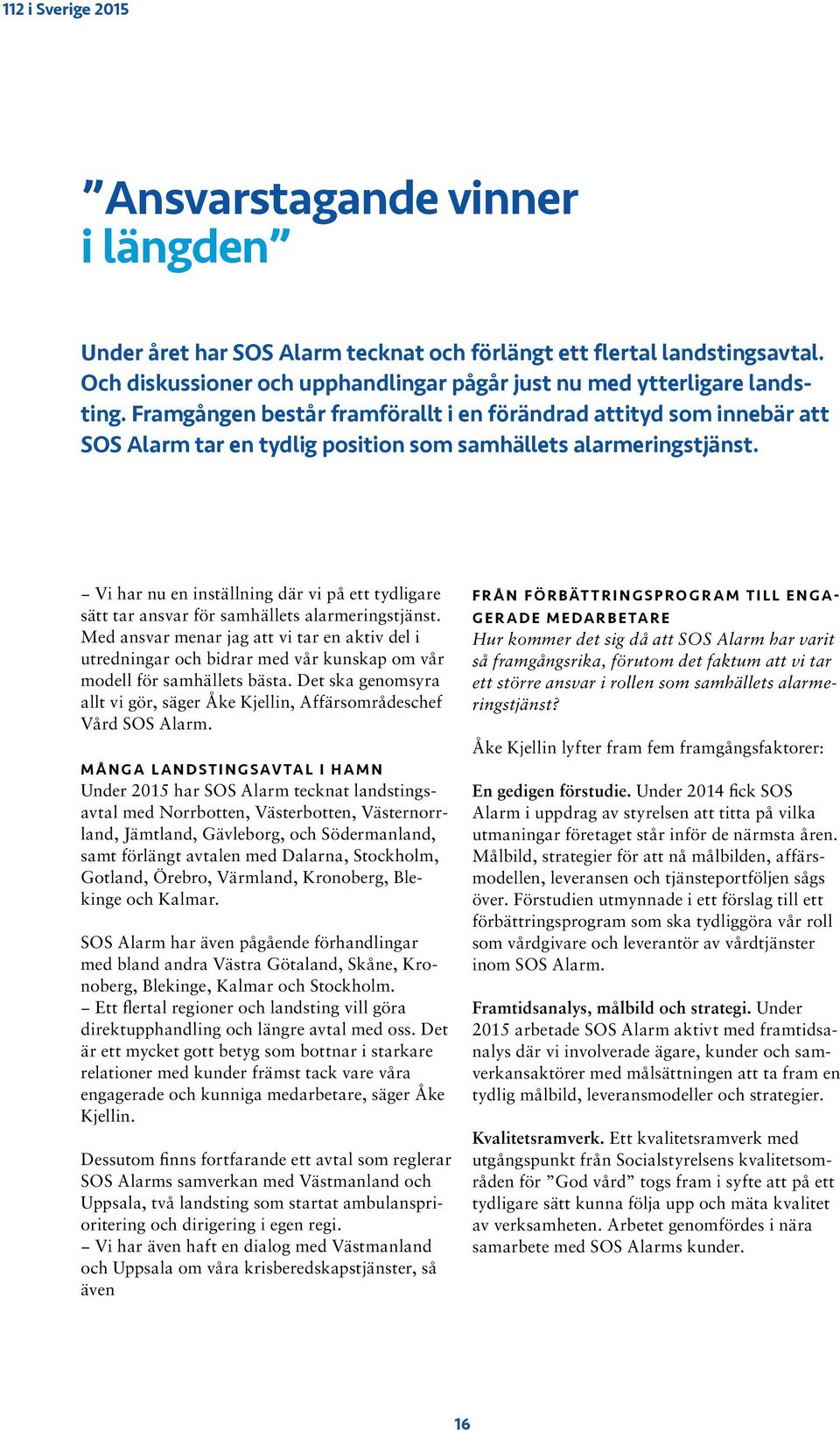 112 i Sverige 2015

”Ansvarstagande vinner i längden”

Under året har SOS Alarm tecknat och förlängt ett flertal landstingsavtal. Och diskussioner och upphandlingar pågår just nu med ytterligare landsting. Framgången består framförallt i en förändrad attityd som innebär att SOS Alarm tar en tydlig position som samhällets alarmeringstjänst.

– Vi har nu en inställning där vi på ett tydligare sätt tar ansvar för samhällets alarmeringstjänst. Med ansvar menar jag att vi tar en aktiv del i utredningar och bidrar med vår kunskap om vår modell för samhällets bästa. Det ska genomsyra allt vi gör, säger Åke Kjellin, Affärsområdeschef Vård SOS Alarm.

MÅNGA LANDSTINGSAVTAL I HAMN
Under 2015 har SOS Alarm tecknat landstingsavtal med Norrbotten, Västerbotten, Västernorrland, Jämtland, Gävleborg, och Södermanland, samt förlängt avtalen med Dalarna, Stockholm, Gotland, Örebro, Värmland, Kronoberg, Blekinge och Kalmar.

SOS Alarm har även pågående förhandlingar med bland andra Västra Götaland, Skåne, Kronoberg, Blekinge, Kalmar och Stockholm.
– Ett flertal regioner och landsting vill göra direktupphandling och längre avtal med oss. Det är ett mycket gott betyg som bottnar i starkare relationer med kunder främst tack vare våra engagerade och kunniga medarbetare, säger Åke Kjellin.

Dessutom finns fortfarande ett avtal som reglerar SOS Alarms samverkan med Västmanland och Uppsala, två landsting som startat ambulansprioritering och dirigering i egen regi.
– Vi har även haft en dialog med Västmanland och Uppsala om våra krisberedskapstjänster, så även

FRÅN FÖRBÄTTRINGSPROGRAM TILL ENGAGERADE MEDARBETARE
Hur kommer det sig då att SOS Alarm har varit så framgångsrika, förutom det faktum att vi tar ett större ansvar i rollen som samhällets alarmeringstjänst?

Åke Kjellin lyfter fram fem framgångsfaktorer:

En gedigen förstudie. Under 2014 fick SOS Alarm i uppdrag av styrelsen att titta på vilka utmaningar företaget står inför de närmsta åren. Målbild, strategier för att nå målbilden, affärsmodellen, leveransen och tjänsteportföljen sågs över. Förstudien utmynnade i ett förslag till ett förbättringsprogram som ska tydliggöra vår roll som vårdgivare och leverantör av vårdtjänster inom SOS Alarm.

Framtidsanalys, målbild och strategi. Under 2015 arbetade SOS Alarm aktivt med framtidsanalys där vi involverade ägare, kunder och samverkansaktörer med målsättningen att ta fram en tydlig målbild, leveransmodeller och strategier.

Kvalitetsramverk. Ett kvalitetsramverk med utgångspunkt från Socialstyrelsens kvalitetsområden för ”God vård” togs fram i syfte att på ett tydligare sätt kunna följa upp och mäta kvalitet av verksamheten. Arbetet genomfördes i nära samarbete med SOS Alarms kunder.

16